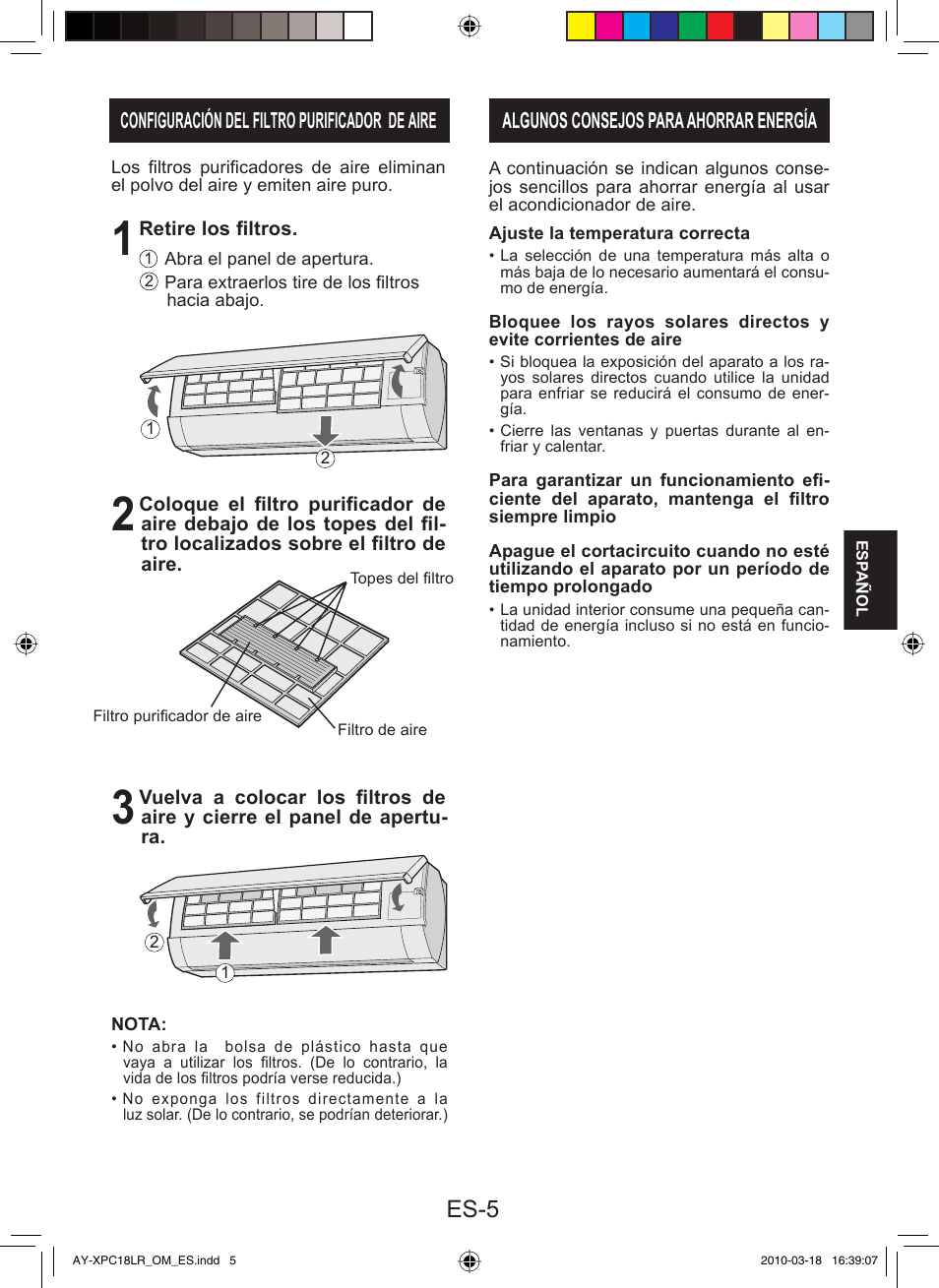 CONFIGURACIÓN DEL FILTRO PURIFICADOR DE AIRE

Los filtros purificadores de aire eliminan el polvo del aire y emiten aire puro.

1 Retire los filtros.

① Abra el panel de apertura.
② Para extraerlos tire de los filtros hacia abajo.

1
2

2 Coloque el filtro purificador de aire debajo de los topes del filtro localizados sobre el filtro de aire.

Topes del filtro
Filtro purificador de aire
Filtro de aire

3 Vuelva a colocar los filtros de aire y cierre el panel de apertura.

2
1

NOTA:
• No abra la bolsa de plástico hasta que vaya a utilizar los filtros. (De lo contrario, la vida de los filtros podría verse reducida.)
• No exponga los filtros directamente a la luz solar. (De lo contrario, se podrían deteriorar.)

ALGUNOS CONSEJOS PARA AHORRAR ENERGÍA

A continuación se indican algunos consejos sencillos para ahorrar energía al usar el acondicionador de aire.

Ajuste la temperatura correcta
• La selección de una temperatura más alta o más baja de lo necesario aumentará el consumo de energía.

Bloquee los rayos solares directos y evite corrientes de aire
• Si bloquea la exposición del aparato a los rayos solares directos cuando utilice la unidad para enfriar se reducirá el consumo de energía.
• Cierre las ventanas y puertas durante al enfriar y calentar.

Para garantizar un funcionamiento eficiente del aparato, mantenga el filtro siempre limpio

Apague el cortacircuito cuando no esté utilizando el aparato por un período de tiempo prolongado
• La unidad interior consume una pequeña cantidad de energía incluso si no está en funcionamiento.

ESPAÑOL

ES-5

AY-XPC18LR_OM_ES.indd 5
2010-03-18 16:39:07